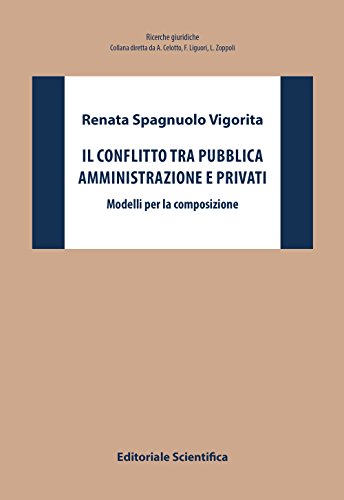 Ricerche giuridiche
Collana diretta da A. Celotto, F. Liguori, L. Zoppoli

Renata Spagnuolo Vigorita

IL CONFLITTO TRA PUBBLICA AMMINISTRAZIONE E PRIVATI

Modelli per la composizione

Editoriale Scientifica